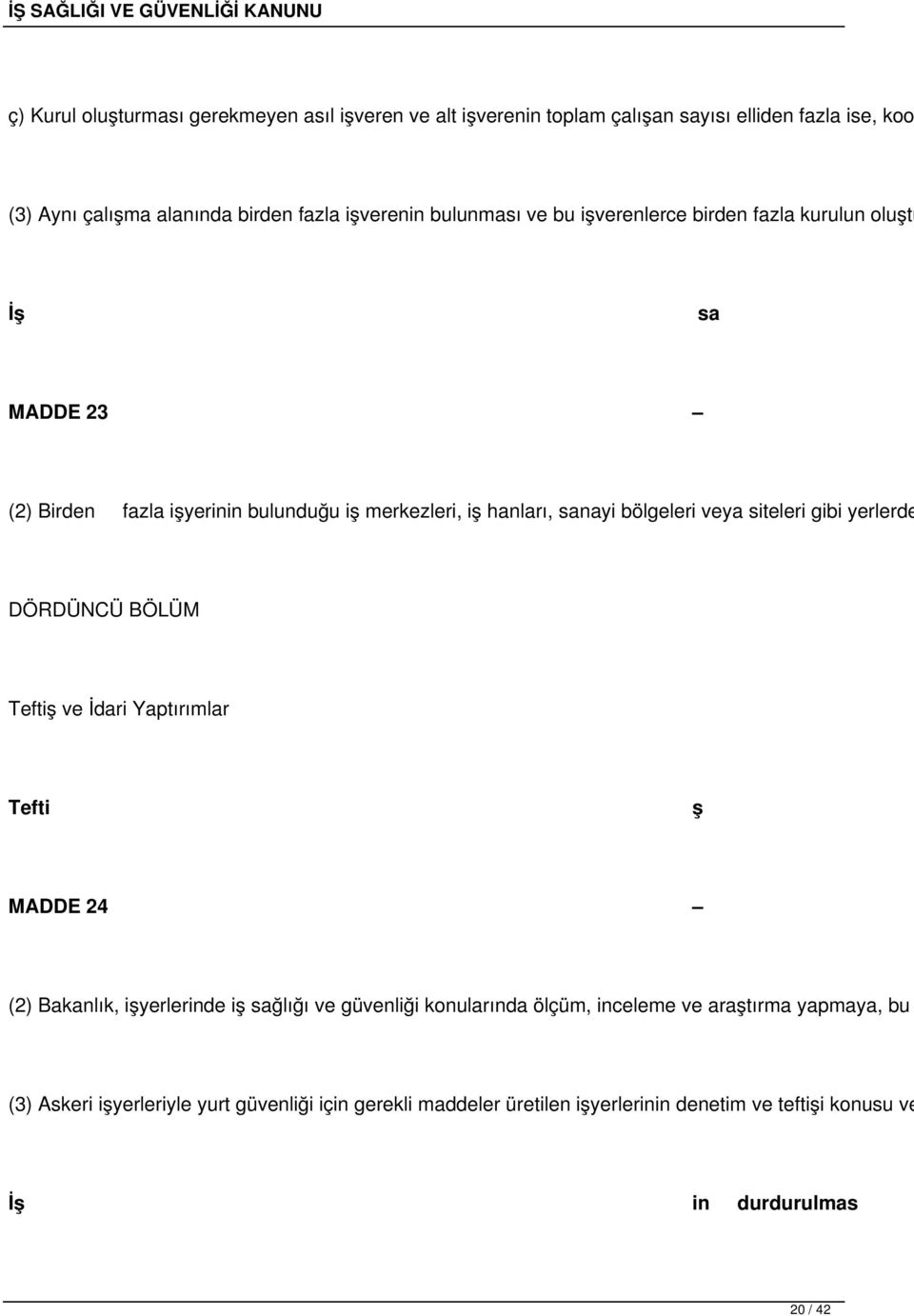 İŞ SAĞLIĞI VE GÜVENLİĞİ KANUNU

ç) Kurul oluşturması gerekmeyen asıl işveren ve alt işverenin toplam çalışan sayısı elliden fazla ise, koo

(3) Aynı çalışma alanında birden fazla işverenin bulunması ve bu işverenlerce birden fazla kurulun oluşt

İş sa

MADDE 23 –

(2) Birden fazla işyerinin bulunduğu iş merkezleri, iş hanları, sanayi bölgeleri veya siteleri gibi yerlerde

DÖRDÜNCÜ BÖLÜM

Teftiş ve İdari Yaptırımlar

Tefti ş

MADDE 24 –

(2) Bakanlık, işyerlerinde iş sağlığı ve güvenliği konularında ölçüm, inceleme ve araştırma yapmaya, bu

(3) Askeri işyerleriyle yurt güvenliği için gerekli maddeler üretilen işyerlerinin denetim ve teftişi konusu ve

İş in durdurulmas

20 / 42